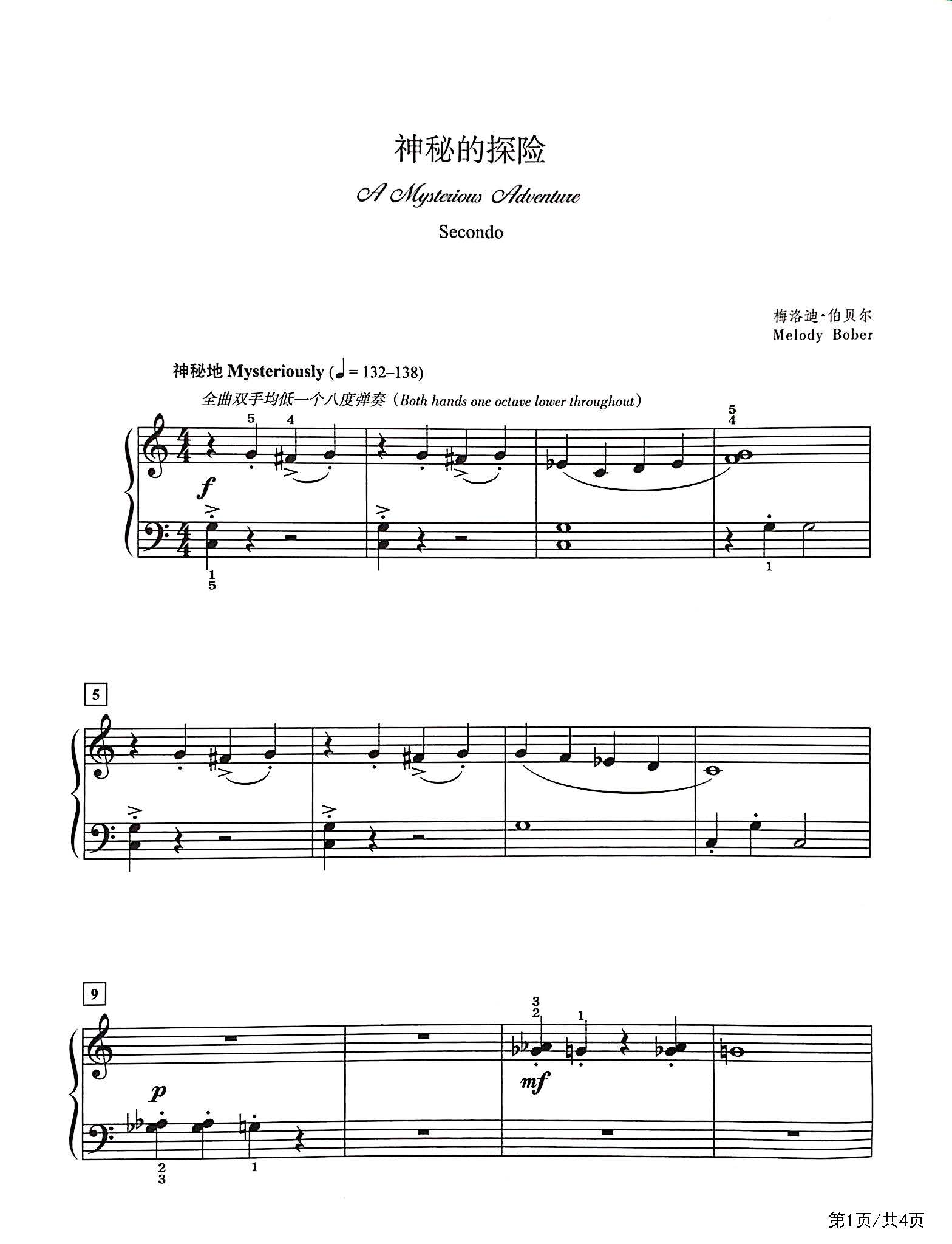 神秘的探险

A Mysterious Adventure

Secondo

梅洛迪·伯贝尔
Melody Bober

神秘地 Mysteriously (♩ = 132–138)

全曲双手均低一个八度弹奏（Both hands one octave lower throughout）

5 4 5 4

f

1 5 1

5

9

3 2 1

p mf

2 3 1

第1页/共4页